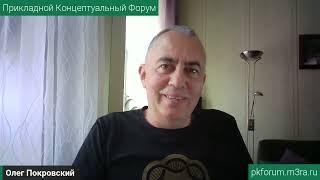 Прикладной Концептуальный Форум

Олег Покровский

pkforum.m3ra.ru